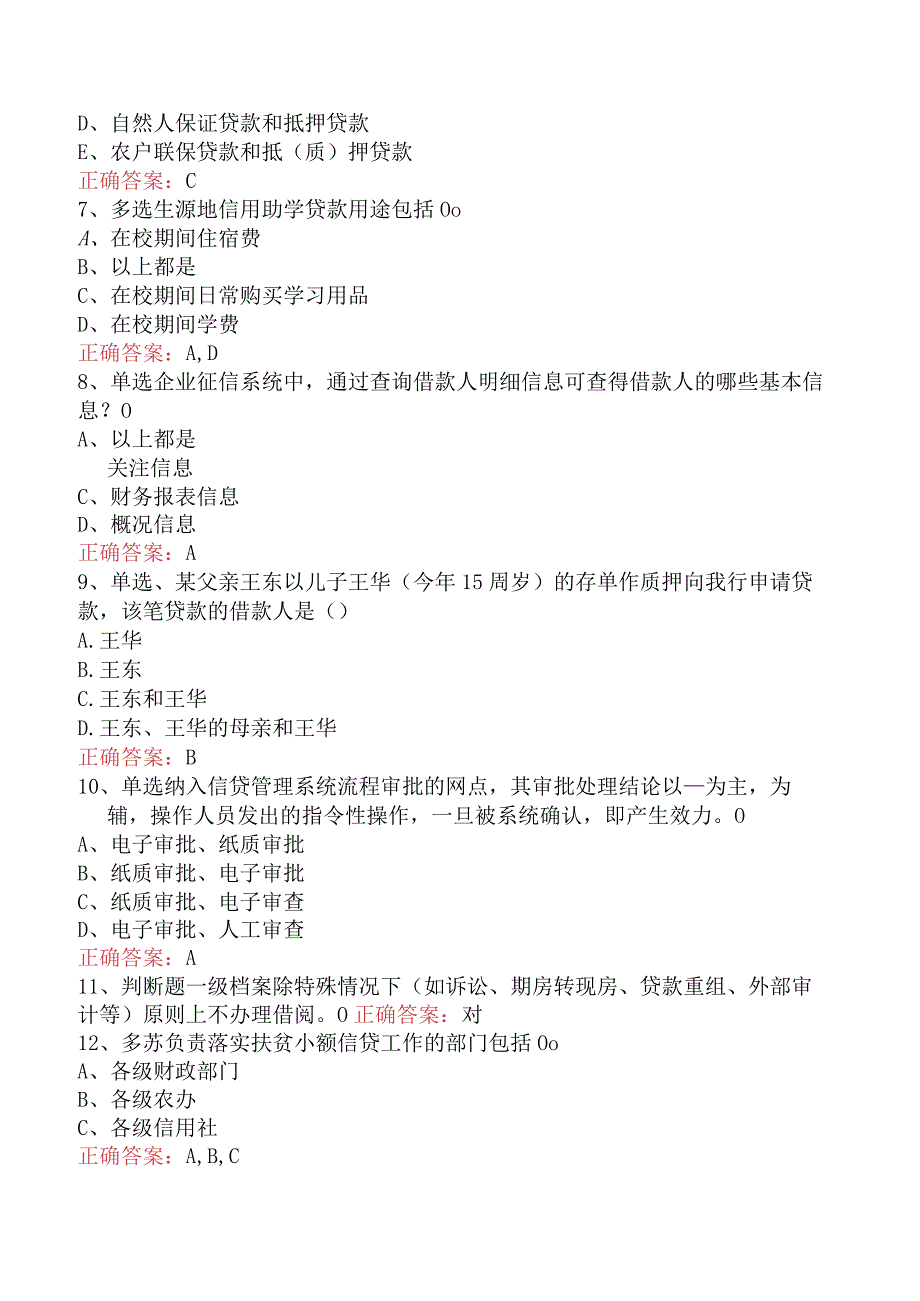 D、自然人保证贷款和抵押贷款
E、农户联保贷款和抵（质）押贷款
正确答案：C
7、多选生源地信用助学贷款用途包括0o
A、在校期间住宿费
B、以上都是
C、在校期间日常购买学习用品
D、在校期间学费
正确答案：A,D
8、单选企业征信系统中，通过查询借款人明细信息可查得借款人的哪些基本信息？0
A、以上都是
关注信息
C、财务报表信息
D、概况信息
正确答案：A
9、单选、某父亲王东以儿子王华（今年15周岁）的存单作质押向我行申请贷款，该笔贷款的借款人是（）
A.王华
B.王东
C.王东和王华
D.王东、王华的母亲和王华
正确答案：B
10、单选纳入信贷管理系统流程审批的网点，其审批处理结论以一为主，为辅，操作人员发出的指令性操作，一旦被系统确认，即产生效力。0
A、电子审批、纸质审批
B、纸质审批、电子审批
C、纸质审批、电子审查
D、电子审批、人工审查
正确答案：A
11、判断题一级档案除特殊情况下（如诉讼、期房转现房、贷款重组、外部审计等）原则上不办理借阅。0 正确答案：对
12、多苏负责落实扶贫小额信贷工作的部门包括0o
A、各级财政部门
B、各级农办
C、各级信用社
正确答案：A,B,C